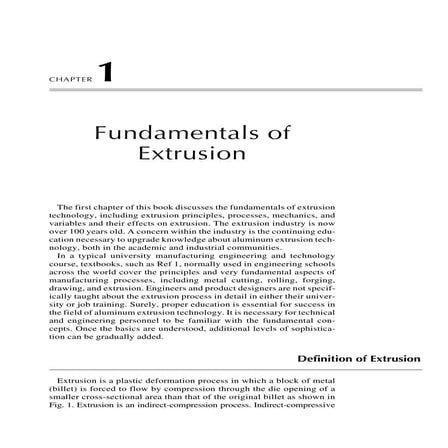 CHAPTER 1

Fundamentals of Extrusion

The first chapter of this book discusses the fundamentals of extrusion technology, including extrusion principles, processes, mechanics, and variables and their effects on extrusion. The extrusion industry is now over 100 years old. A concern within the industry is the continuing education necessary to upgrade knowledge about aluminum extrusion technology, both in the academic and industrial communities.

In a typical university manufacturing engineering and technology course, textbooks, such as Ref 1, normally used in engineering schools across the world cover the principles and very fundamental aspects of manufacturing processes, including metal cutting, rolling, forging, drawing, and extrusion. Engineers and product designers are not specifically taught about the extrusion process in detail in either their university or job training. Surely, proper education is essential for success in the field of aluminum extrusion technology. It is necessary for technical and engineering personnel to be familiar with the fundamental concepts. Once the basics are understood, additional levels of sophistication can be gradually added.

Definition of Extrusion

Extrusion is a plastic deformation process in which a block of metal (billet) is forced to flow by compression through the die opening of a smaller cross-sectional area than that of the original billet as shown in Fig. 1. Extrusion is an indirect-compression process. Indirect-compressive